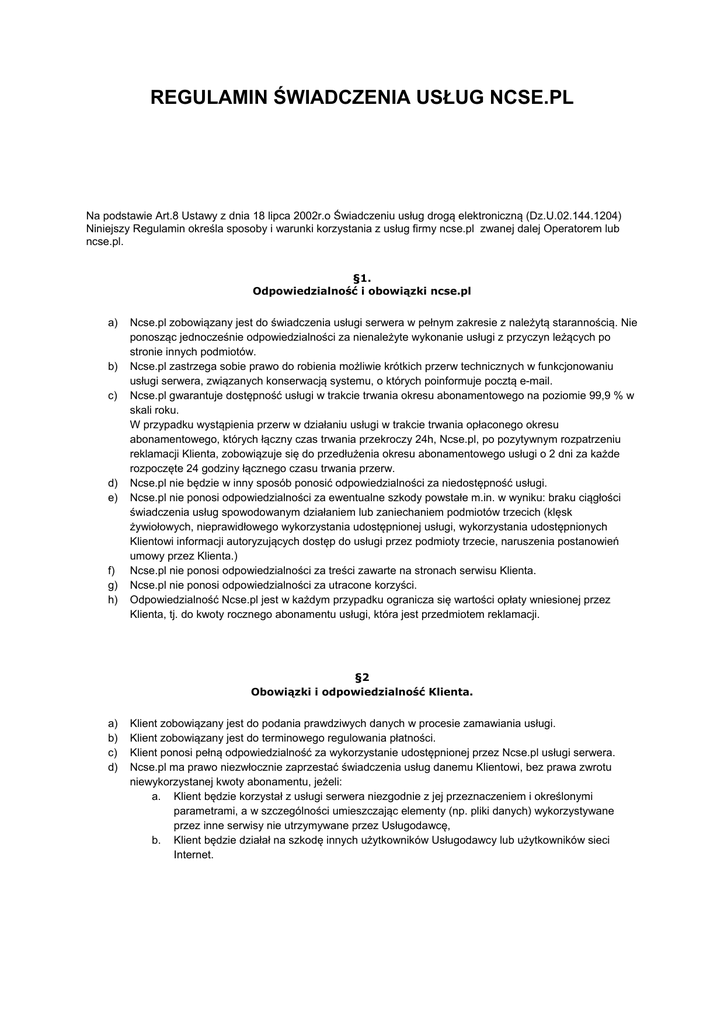 REGULAMIN ŚWIADCZENIA USŁUG NCSE.PL

Na podstawie Art.8 Ustawy z dnia 18 lipca 2002r.o Świadczeniu usług drogą elektroniczną (Dz.U.02.144.1204) Niniejszy Regulamin określa sposoby i warunki korzystania z usług firmy ncse.pl zwanej dalej Operatorem lub ncse.pl.

§1.
Odpowiedzialność i obowiązki ncse.pl

a) Ncse.pl zobowiązany jest do świadczenia usługi serwera w pełnym zakresie z należytą starannością. Nie ponosząc jednocześnie odpowiedzialności za nienależyte wykonanie usługi z przyczyn leżących po stronie innych podmiotów.
b) Ncse.pl zastrzega sobie prawo do robienia możliwie krótkich przerw technicznych w funkcjonowaniu usługi serwera, związanych konserwacją systemu, o których poinformuje pocztą e-mail.
c) Ncse.pl gwarantuje dostępność usługi w trakcie trwania okresu abonamentowego na poziomie 99,9 % w skali roku.
W przypadku wystąpienia przerw w działaniu usługi w trakcie trwania opłaconego okresu abonamentowego, których łączny czas trwania przekroczy 24h, Ncse.pl, po pozytywnym rozpatrzeniu reklamacji Klienta, zobowiązuje się do przedłużenia okresu abonamentowego usługi o 2 dni za każde rozpoczęte 24 godziny łącznego czasu trwania przerw.
d) Ncse.pl nie będzie w inny sposób ponosić odpowiedzialności za niedostępność usługi.
e) Ncse.pl nie ponosi odpowiedzialności za ewentualne szkody powstałe m.in. w wyniku: braku ciągłości świadczenia usług spowodowanym działaniem lub zaniechaniem podmiotów trzecich (klęsk żywiołowych, nieprawidłowego wykorzystania udostępnionej usługi, wykorzystania udostępnionych Klientowi informacji autoryzujących dostęp do usługi przez podmioty trzecie, naruszenia postanowień umowy przez Klienta.)
f) Ncse.pl nie ponosi odpowiedzialności za treści zawarte na stronach serwisu Klienta.
g) Ncse.pl nie ponosi odpowiedzialności za utracone korzyści.
h) Odpowiedzialność Ncse.pl jest w każdym przypadku ogranicza się wartości opłaty wniesionej przez Klienta, tj. do kwoty rocznego abonamentu usługi, która jest przedmiotem reklamacji.

§2
Obowiązki i odpowiedzialność Klienta.

a) Klient zobowiązany jest do podania prawdziwych danych w procesie zamawiania usługi.
b) Klient zobowiązany jest do terminowego regulowania płatności.
c) Klient ponosi pełną odpowiedzialność za wykorzystanie udostępnionej przez Ncse.pl usługi serwera.
d) Ncse.pl ma prawo niezwłocznie zaprzestać świadczenia usług danemu Klientowi, bez prawa zwrotu niewykorzystanej kwoty abonamentu, jeżeli:
a. Klient będzie korzystał z usługi serwera niezgodnie z jej przeznaczeniem i określonymi parametrami, a w szczególności umieszczając elementy (np. pliki danych) wykorzystywane przez inne serwisy nie utrzymywane przez Usługodawcę,
b. Klient będzie działał na szkodę innych użytkowników Usługodawcy lub użytkowników sieci Internet.